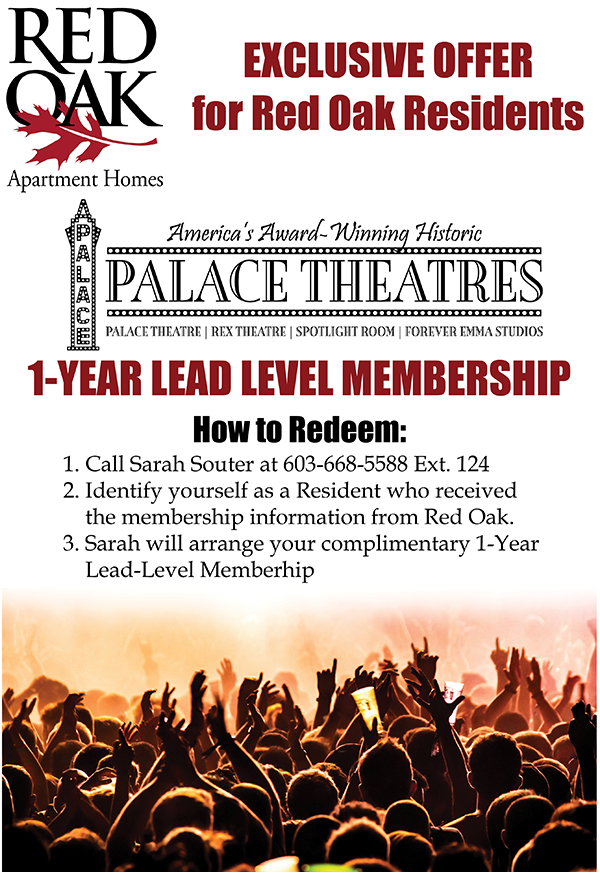 RED OAK
Apartment Homes

EXCLUSIVE OFFER for Red Oak Residents

PALACE

America's Award-Winning Historic
PALACE THEATRES
PALACE THEATRE | REX THEATRE | SPOTLIGHT ROOM | FOREVER EMMA STUDIOS

1-YEAR LEAD LEVEL MEMBERSHIP

How to Redeem:

1. Call Sarah Souter at 603-668-5588 Ext. 124
2. Identify yourself as a Resident who received the membership information from Red Oak.
3. Sarah will arrange your complimentary 1-Year Lead-Level Memberhip